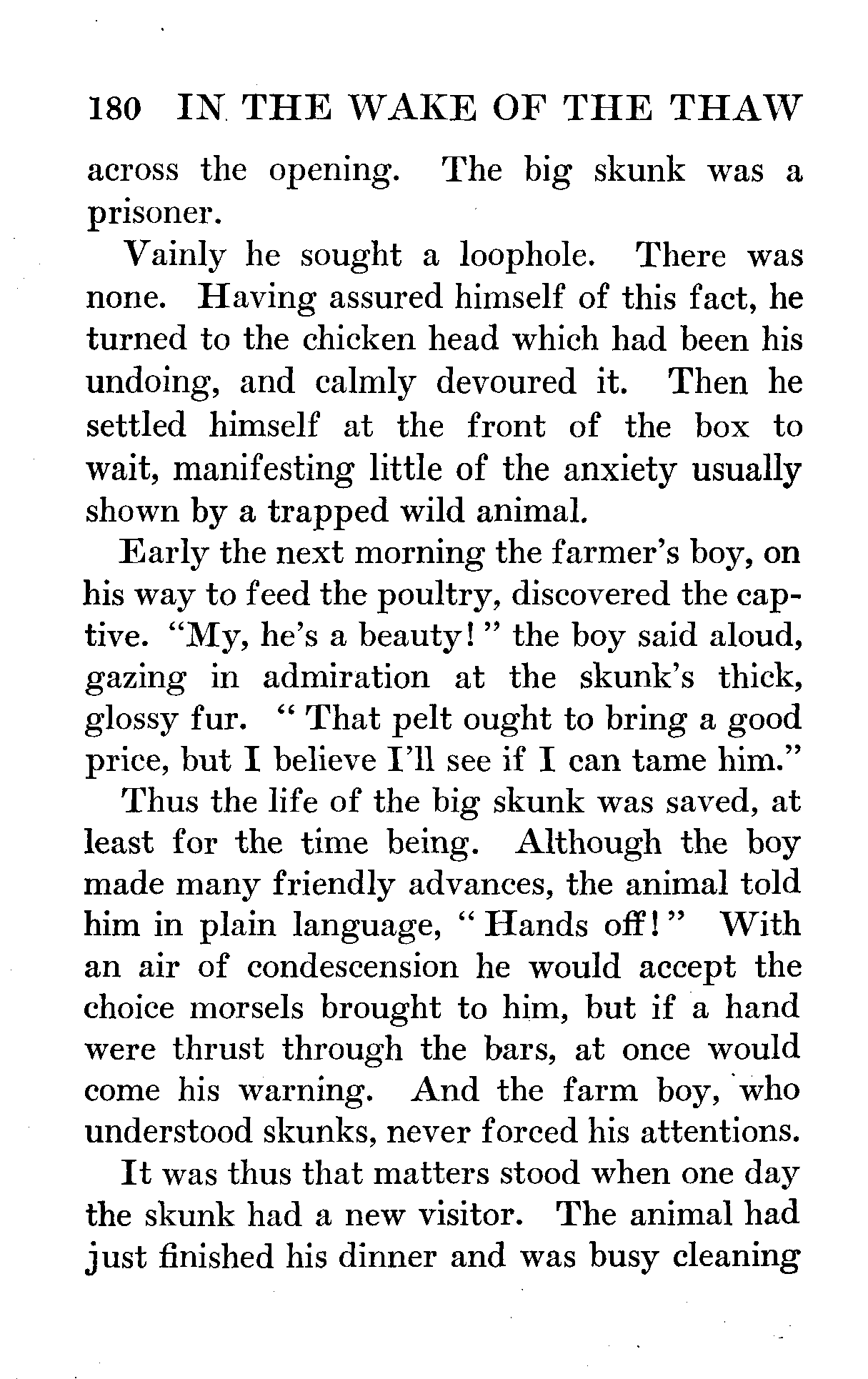 180 IN THE WAKE OF THE THAW

across the opening. The big skunk was a prisoner.

Vainly he sought a loophole. There was none. Having assured himself of this fact, he turned to the chicken head which had been his undoing, and calmly devoured it. Then he settled himself at the front of the box to wait, manifesting little of the anxiety usually shown by a trapped wild animal.

Early the next morning the farmer's boy, on his way to feed the poultry, discovered the captive. "My, he's a beauty!" the boy said aloud, gazing in admiration at the skunk's thick, glossy fur. "That pelt ought to bring a good price, but I believe I'll see if I can tame him."

Thus the life of the big skunk was saved, at least for the time being. Although the boy made many friendly advances, the animal told him in plain language, "Hands off!" With an air of condescension he would accept the choice morsels brought to him, but if a hand were thrust through the bars, at once would come his warning. And the farm boy, who understood skunks, never forced his attentions.

It was thus that matters stood when one day the skunk had a new visitor. The animal had just finished his dinner and was busy cleaning